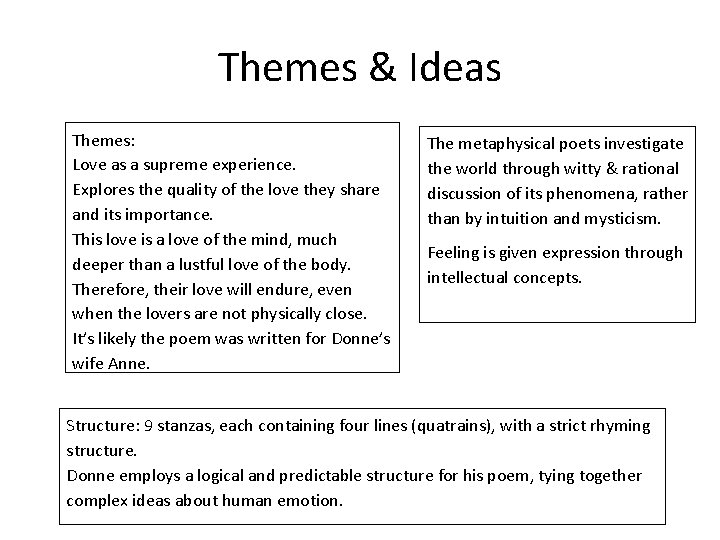 Themes & Ideas

Themes:
Love as a supreme experience.
Explores the quality of the love they share and its importance.
This love is a love of the mind, much deeper than a lustful love of the body.
Therefore, their love will endure, even when the lovers are not physically close.
It's likely the poem was written for Donne's wife Anne.

The metaphysical poets investigate the world through witty & rational discussion of its phenomena, rather than by intuition and mysticism.

Feeling is given expression through intellectual concepts.

Structure: 9 stanzas, each containing four lines (quatrains), with a strict rhyming structure.
Donne employs a logical and predictable structure for his poem, tying together complex ideas about human emotion.